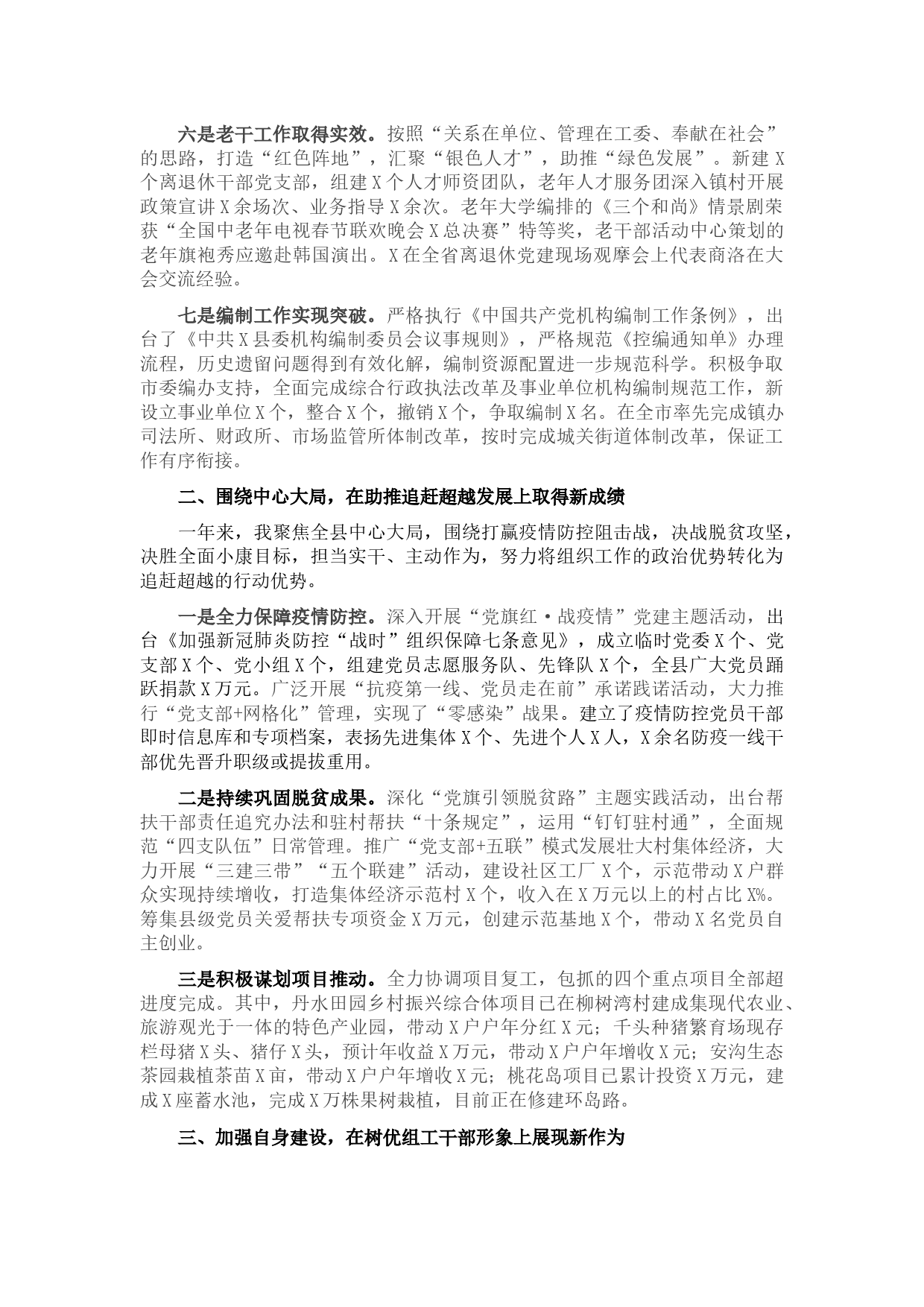 六是老干工作取得实效。按照“关系在单位、管理在工委、奉献在社会”的思路，打造“红色阵地”，汇聚“银色人才”，助推“绿色发展”。新建X个离退休干部党支部，组建X个人才师资团队，老年人才服务团深入镇村开展政策宣讲X余场次、业务指导X余次。老年大学编排的《三个和尚》情景剧荣获“全国中老年电视春节联欢晚会X总决赛”特等奖，老干部活动中心策划的老年旗袍秀应邀赴韩国演出。X在全省离退休党建现场观摩会上代表商洛在大会交流经验。

七是编制工作实现突破。严格执行《中国共产党机构编制工作条例》，出台了《中共X县委机构编制委员会议事规则》，严格规范《控编通知单》办理流程，历史遗留问题得到有效化解，编制资源配置进一步规范科学。积极争取市委编办支持，全面完成综合行政执法改革及事业单位机构编制规范工作，新设立事业单位X个，整合X个，撤销X个，争取编制X名。在全市率先完成镇办司法所、财政所、市场监管所体制改革，按时完成城关街道体制改革，保证工作有序衔接。

二、围绕中心大局，在助推追赶超越发展上取得新成绩

一年来，我聚焦全县中心大局，围绕打赢疫情防控阻击战，决战脱贫攻坚，决胜全面小康目标，担当实干、主动作为，努力将组织工作的政治优势转化为追赶超越的行动优势。

一是全力保障疫情防控。深入开展“党旗红·战疫情”党建主题活动，出台《加强新冠肺炎防控“战时”组织保障七条意见》，成立临时党委X个、党支部X个、党小组X个，组建党员志愿服务队、先锋队X个，全县广大党员踊跃捐款X万元。广泛开展“抗疫第一线、党员走在前”承诺践诺活动，大力推行“党支部+网格化”管理，实现了“零感染”战果。建立了疫情防控党员干部即时信息库和专项档案，表扬先进集体X个、先进个人X人，X余名防疫一线干部优先晋升职级或提拔重用。

二是持续巩固脱贫成果。深化“党旗引领脱贫路”主题实践活动，出台帮扶干部责任追究办法和驻村帮扶“十条规定”，运用“钉钉驻村通”，全面规范“四支队伍”日常管理。推广“党支部+五联”模式发展壮大村集体经济，大力开展“三建三带”“五个联建”活动，建设社区工厂X个，示范带动X户群众实现持续增收，打造集体经济示范村X个，收入在X万元以上的村占比X%。筹集县级党员关爱帮扶专项资金X万元，创建示范基地X个，带动X名党员自主创业。

三是积极谋划项目推动。全力协调项目复工，包抓的四个重点项目全部超进度完成。其中，丹水田园乡村振兴综合体项目已在柳树湾村建成集现代农业、旅游观光于一体的特色产业园，带动X户户年分红X元；千头种猪繁育场现存栏母猪X头、猪仔X头，预计年收益X万元，带动X户户年增收X元；安沟生态茶园栽植茶苗X亩，带动X户户年增收X元；桃花岛项目已累计投资X万元，建成X座蓄水池，完成X万株果树栽植，目前正在修建环岛路。

三、加强自身建设，在树优组工干部形象上展现新作为